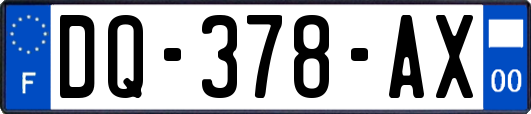 F
DQ-378-AX
00